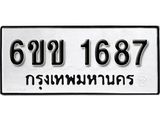 6ขข 1687
กรุงเทพมหานคร